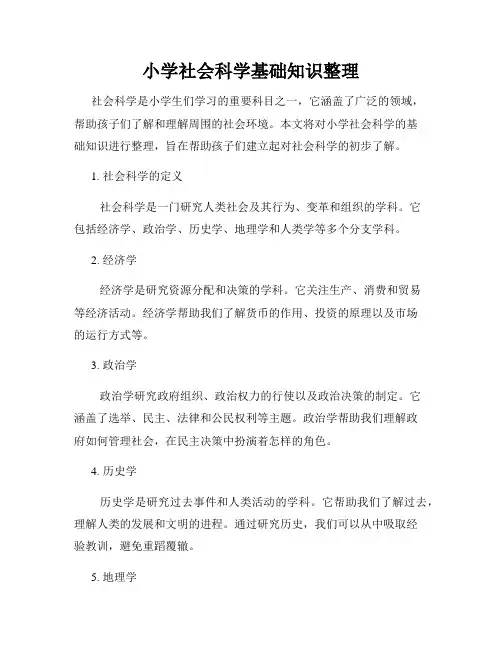 小学社会科学基础知识整理

社会科学是小学生们学习的重要科目之一，它涵盖了广泛的领域，帮助孩子们了解和理解周围的社会环境。本文将对小学社会科学的基础知识进行整理，旨在帮助孩子们建立起对社会科学的初步了解。

1. 社会科学的定义

社会科学是一门研究人类社会及其行为、变革和组织的学科。它包括经济学、政治学、历史学、地理学和人类学等多个分支学科。

2. 经济学

经济学是研究资源分配和决策的学科。它关注生产、消费和贸易等经济活动。经济学帮助我们了解货币的作用、投资的原理以及市场的运行方式等。

3. 政治学

政治学研究政府组织、政治权力的行使以及政治决策的制定。它涵盖了选举、民主、法律和公民权利等主题。政治学帮助我们理解政府如何管理社会，在民主决策中扮演着怎样的角色。

4. 历史学

历史学是研究过去事件和人类活动的学科。它帮助我们了解过去，理解人类的发展和文明的进程。通过研究历史，我们可以从中吸取经验教训，避免重蹈覆辙。

5. 地理学